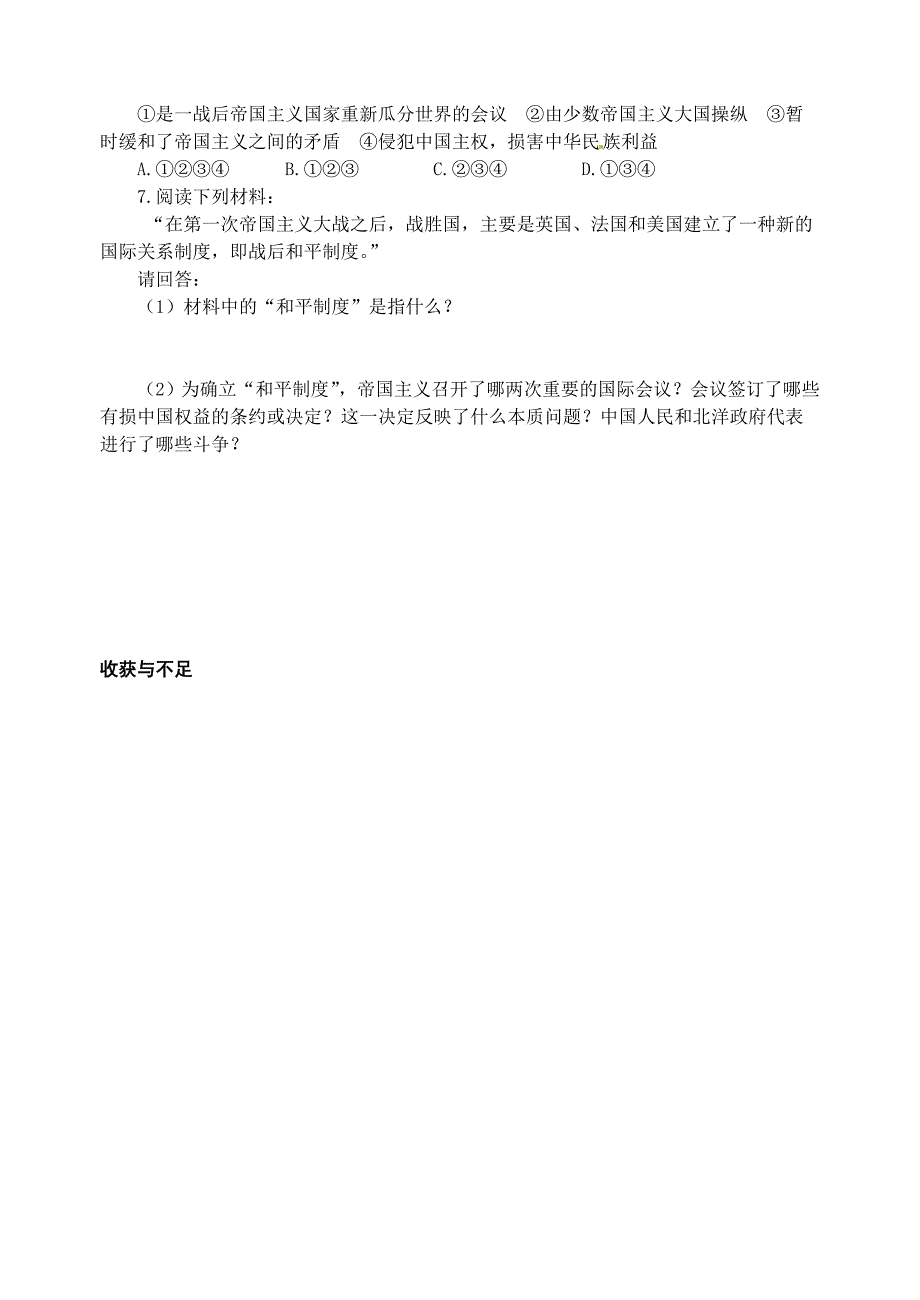 ①是一战后帝国主义国家重新瓜分世界的会议　②由少数帝国主义大国操纵　③暂时缓和了帝国主义之间的矛盾　④侵犯中国主权，损害中华民族利益

A.①②③④　　B.①②③　　C.②③④　　D.①③④

7.阅读下列材料：

“在第一次帝国主义大战之后，战胜国，主要是英国、法国和美国建立了一种新的国际关系制度，即战后和平制度。”

请回答：

（1）材料中的“和平制度”是指什么？

（2）为确立“和平制度”，帝国主义召开了哪两次重要的国际会议？会议签订了哪些有损中国权益的条约或决定？这一决定反映了什么本质问题？中国人民和北洋政府代表进行了哪些斗争？

收获与不足